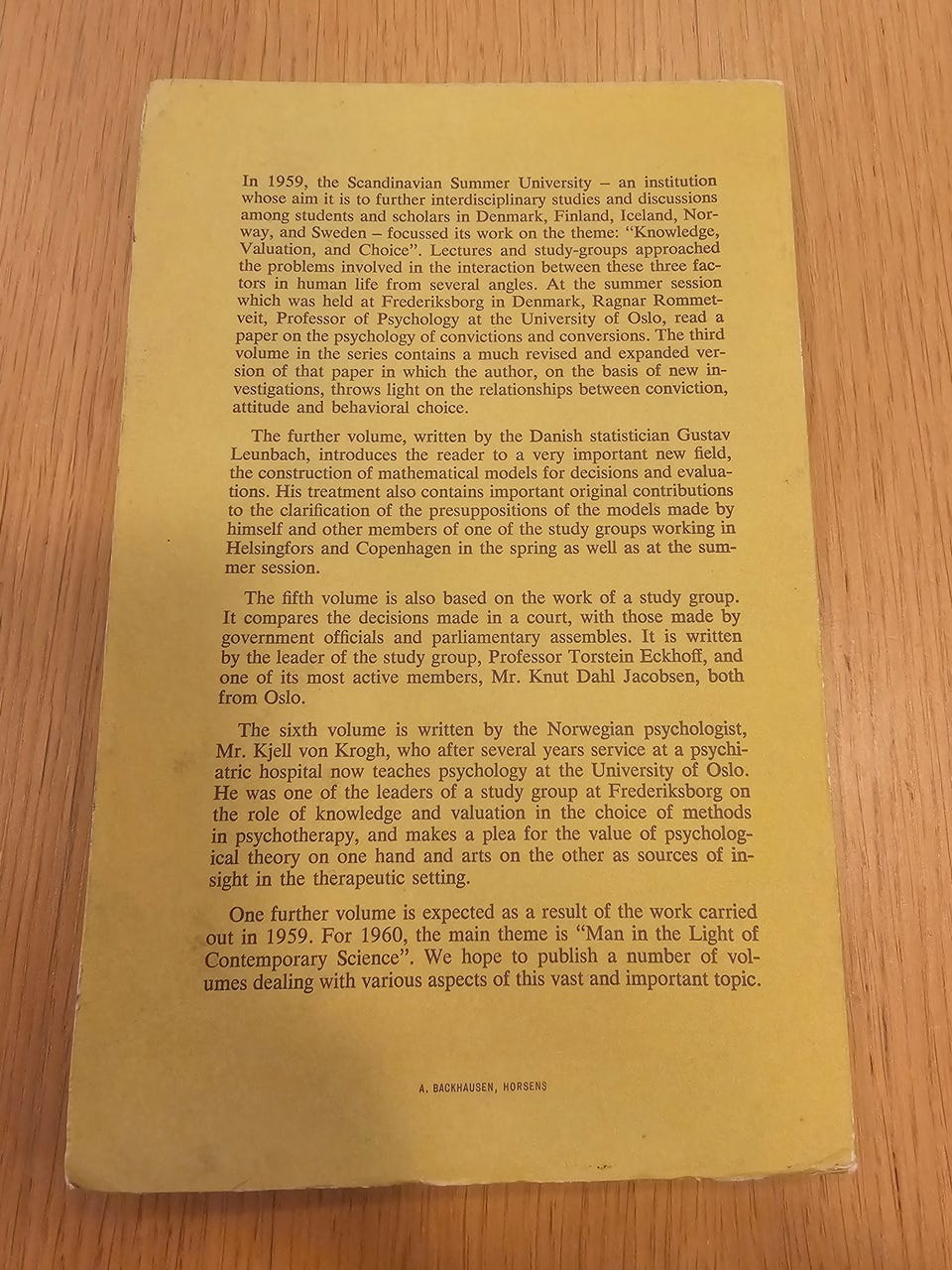 In 1959, the Scandinavian Summer University – an institution whose aim it is to further interdisciplinary studies and discussions among students and scholars in Denmark, Finland, Iceland, Norway, and Sweden – focussed its work on the theme: "Knowledge, Valuation, and Choice". Lectures and study-groups approached the problems involved in the interaction between these three factors in human life from several angles. At the summer session which was held at Frederiksborg in Denmark, Ragnar Rommetveit, Professor of Psychology at the University of Oslo, read a paper on the psychology of convictions and conversions. The third volume in the series contains a much revised and expanded version of that paper in which the author, on the basis of new investigations, throws light on the relationships between conviction, attitude and behavioral choice.

The further volume, written by the Danish statistician Gustav Leunbach, introduces the reader to a very important new field, the construction of mathematical models for decisions and evaluations. His treatment also contains important original contributions to the clarification of the presuppositions of the models made by himself and other members of one of the study groups working in Helsingfors and Copenhagen in the spring as well as at the summer session.

The fifth volume is also based on the work of a study group. It compares the decisions made in a court, with those made by government officials and parliamentary assembles. It is written by the leader of the study group, Professor Torstein Eckhoff, and one of its most active members, Mr. Knut Dahl Jacobsen, both from Oslo.

The sixth volume is written by the Norwegian psychologist, Mr. Kjell von Krogh, who after several years service at a psychiatric hospital now teaches psychology at the University of Oslo. He was one of the leaders of a study group at Frederiksborg on the role of knowledge and valuation in the choice of methods in psychotherapy, and makes a plea for the value of psychological theory on one hand and arts on the other as sources of insight in the therapeutic setting.

One further volume is expected as a result of the work carried out in 1959. For 1960, the main theme is "Man in the Light of Contemporary Science". We hope to publish a number of volumes dealing with various aspects of this vast and important topic.

A. BACKHAUSEN, HORSENS